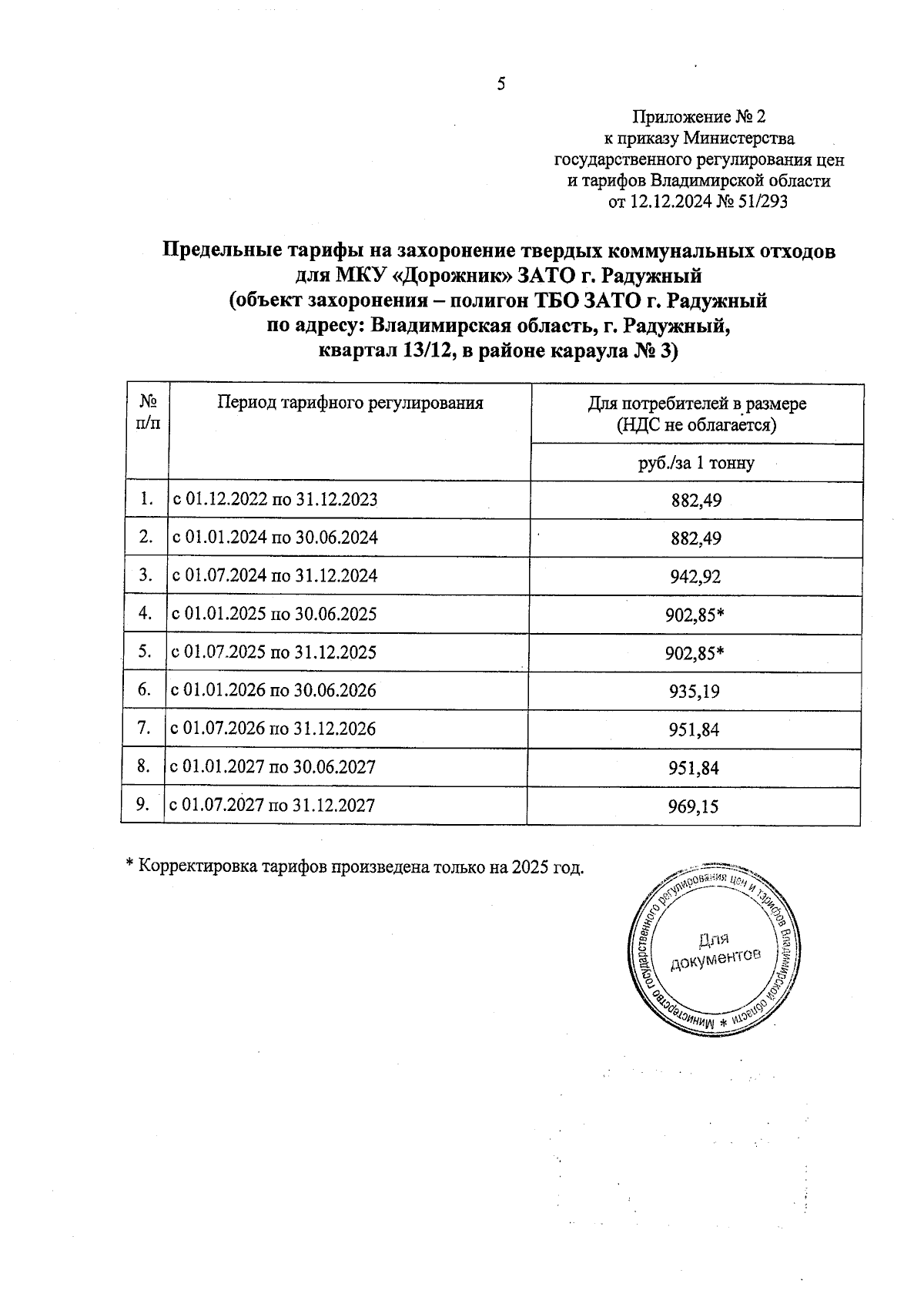 5

Приложение № 2
к приказу Министерства
государственного регулирования цен
и тарифов Владимирской области
от 12.12.2024 № 51/293

Предельные тарифы на захоронение твердых коммунальных отходов
для МКУ «Дорожник» ЗАТО г. Радужный
(объект захоронения – полигон ТБО ЗАТО г. Радужный
по адресу: Владимирская область, г. Радужный,
квартал 13/12, в районе караула № 3)

| № п/п | Период тарифного регулирования | Для потребителей в размере (НДС не облагается) |
|---|---|---|
| | | руб./за 1 тонну |
| 1. | с 01.12.2022 по 31.12.2023 | 882,49 |
| 2. | с 01.01.2024 по 30.06.2024 | 882,49 |
| 3. | с 01.07.2024 по 31.12.2024 | 942,92 |
| 4. | с 01.01.2025 по 30.06.2025 | 902,85* |
| 5. | с 01.07.2025 по 31.12.2025 | 902,85* |
| 6. | с 01.01.2026 по 30.06.2026 | 935,19 |
| 7. | с 01.07.2026 по 31.12.2026 | 951,84 |
| 8. | с 01.01.2027 по 30.06.2027 | 951,84 |
| 9. | с 01.07.2027 по 31.12.2027 | 969,15 |

* Корректировка тарифов произведена только на 2025 год.

Министерство государственного регулирования цен и тарифов Владимирской области *
Для документов